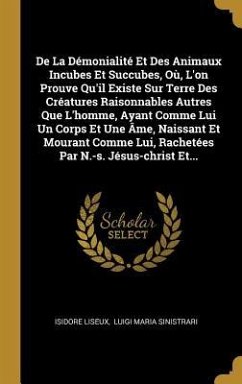 De La Démonialité Et Des Animaux Incubes Et Succubes, Où, L'on Prouve Qu'il Existe Sur Terre Des Créatures Raisonnables Autres Que L'homme, Ayant Comme Lui Un Corps Et Une Âme, Naissant Et Mourant Comme Lui, Rachetées Par N.-s. Jésus-christ Et...

Scholar
SELECT

ISIDORE LISEUX, LUIGI MARIA SINISTRARI